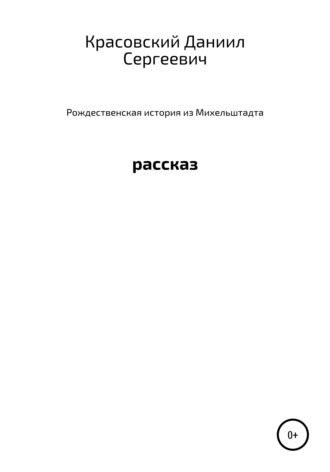 Красовский Даниил Сергеевич

Рождественская история из Михельштадта

рассказ

0+